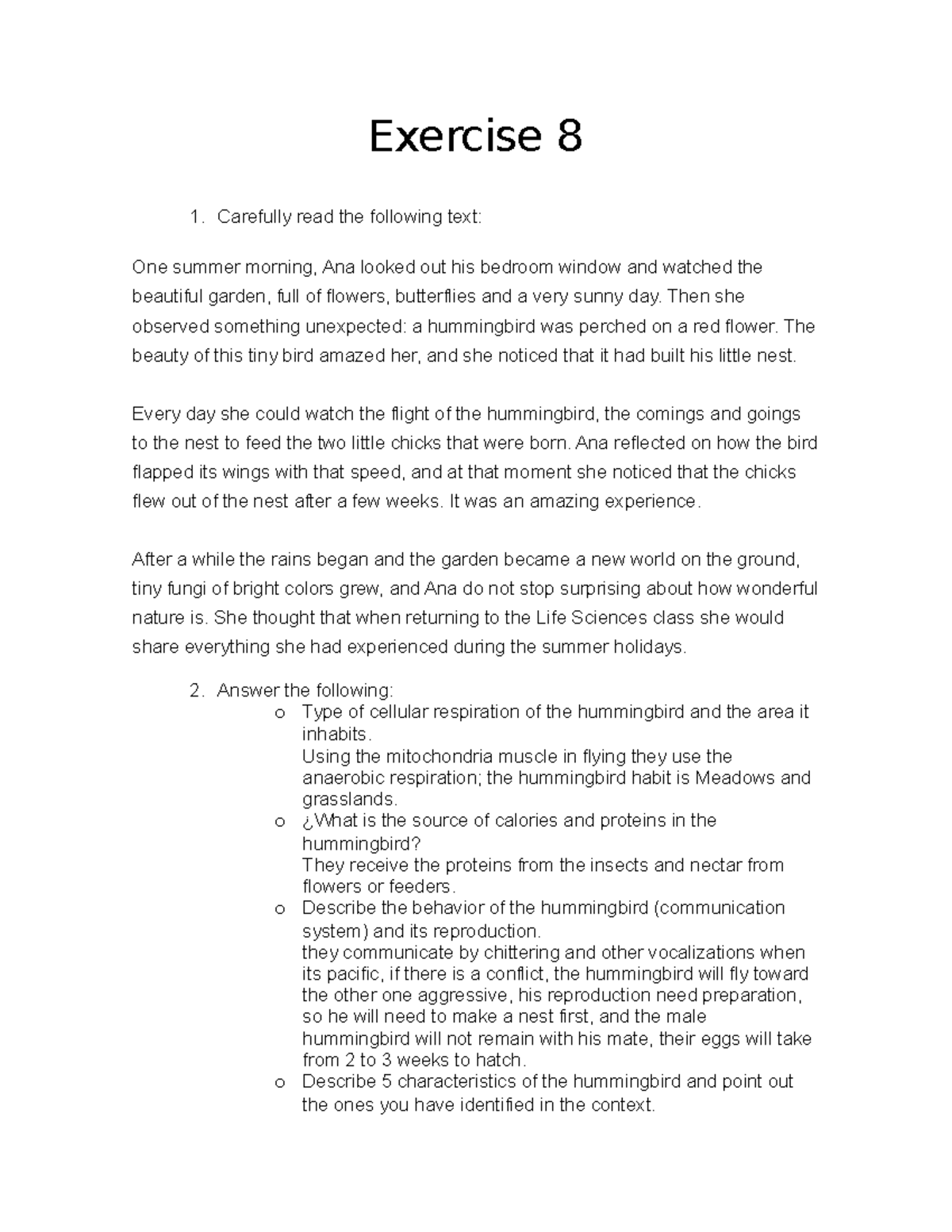 Exercise 8

1. Carefully read the following text:

One summer morning, Ana looked out his bedroom window and watched the beautiful garden, full of flowers, butterflies and a very sunny day. Then she observed something unexpected: a hummingbird was perched on a red flower. The beauty of this tiny bird amazed her, and she noticed that it had built his little nest.

Every day she could watch the flight of the hummingbird, the comings and goings to the nest to feed the two little chicks that were born. Ana reflected on how the bird flapped its wings with that speed, and at that moment she noticed that the chicks flew out of the nest after a few weeks. It was an amazing experience.

After a while the rains began and the garden became a new world on the ground, tiny fungi of bright colors grew, and Ana do not stop surprising about how wonderful nature is. She thought that when returning to the Life Sciences class she would share everything she had experienced during the summer holidays.

2. Answer the following:
o Type of cellular respiration of the hummingbird and the area it inhabits.
Using the mitochondria muscle in flying they use the anaerobic respiration; the hummingbird habit is Meadows and grasslands.
o ¿What is the source of calories and proteins in the hummingbird?
They receive the proteins from the insects and nectar from flowers or feeders.
o Describe the behavior of the hummingbird (communication system) and its reproduction.
they communicate by chittering and other vocalizations when its pacific, if there is a conflict, the hummingbird will fly toward the other one aggressive, his reproduction need preparation, so he will need to make a nest first, and the male hummingbird will not remain with his mate, their eggs will take from 2 to 3 weeks to hatch.
o Describe 5 characteristics of the hummingbird and point out the ones you have identified in the context.